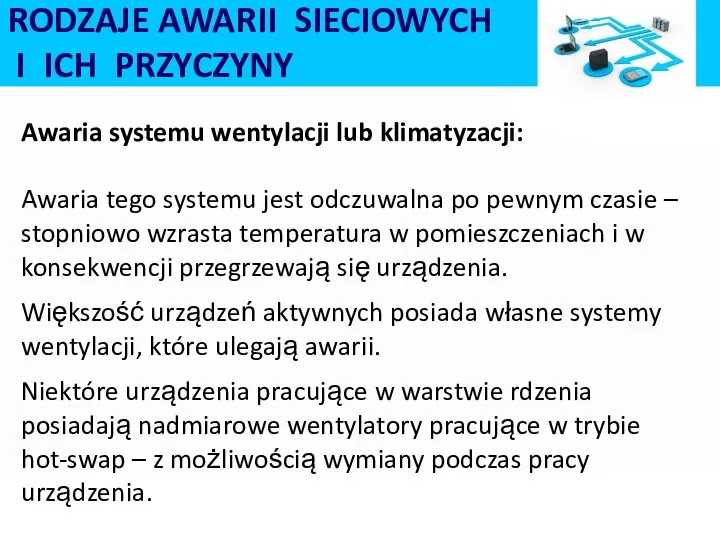 RODZAJE AWARII SIECIOWYCH
I ICH PRZYCZYNY

Awaria systemu wentylacji lub klimatyzacji:

Awaria tego systemu jest odczuwalna po pewnym czasie – stopniowo wzrasta temperatura w pomieszczeniach i w konsekwencji przegrzewają się urządzenia.

Większość urządzeń aktywnych posiada własne systemy wentylacji, które ulegają awarii.

Niektóre urządzenia pracujące w warstwie rdzenia posiadają nadmiarowe wentylatory pracujące w trybie hot-swap – z możliwością wymiany podczas pracy urządzenia.